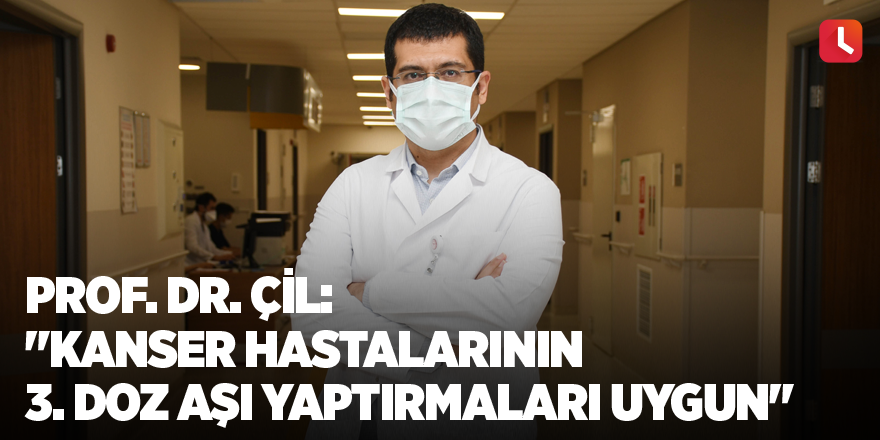 PROF. DR. ÇİL:
"KANSER HASTALARININ
3. DOZ AŞI YAPTIRMALARI UYGUN"